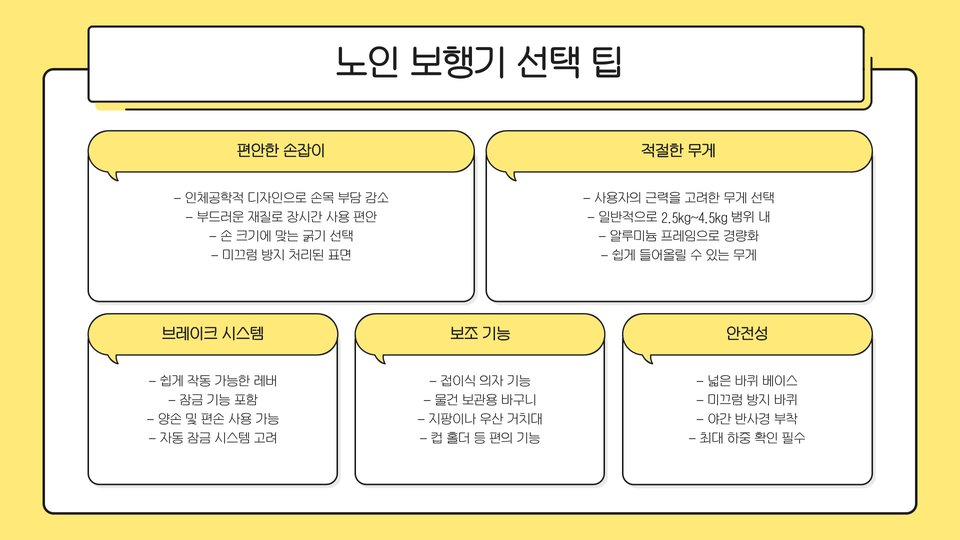 노인 보행기 선택 팁

편안한 손잡이

- 인체공학적 디자인으로 손목 부담 감소
- 부드러운 재질로 장시간 사용 편안
- 손 크기에 맞는 굵기 선택
- 미끄럼 방지 처리된 표면

적절한 무게

- 사용자의 근력을 고려한 무게 선택
- 일반적으로 2.5kg~4.5kg 범위 내
- 알루미늄 프레임으로 경량화
- 쉽게 들어올릴 수 있는 무게

브레이크 시스템

- 쉽게 작동 가능한 레버
- 잠금 기능 포함
- 양손 및 편손 사용 가능
- 자동 잠금 시스템 고려

보조 기능

- 접이식 의자 기능
- 물건 보관용 바구니
- 지팡이나 우산 거치대
- 컵 홀더 등 편의 기능

안전성

- 넓은 바퀴 베이스
- 미끄럼 방지 바퀴
- 야간 반사경 부착
- 최대 하중 확인 필수